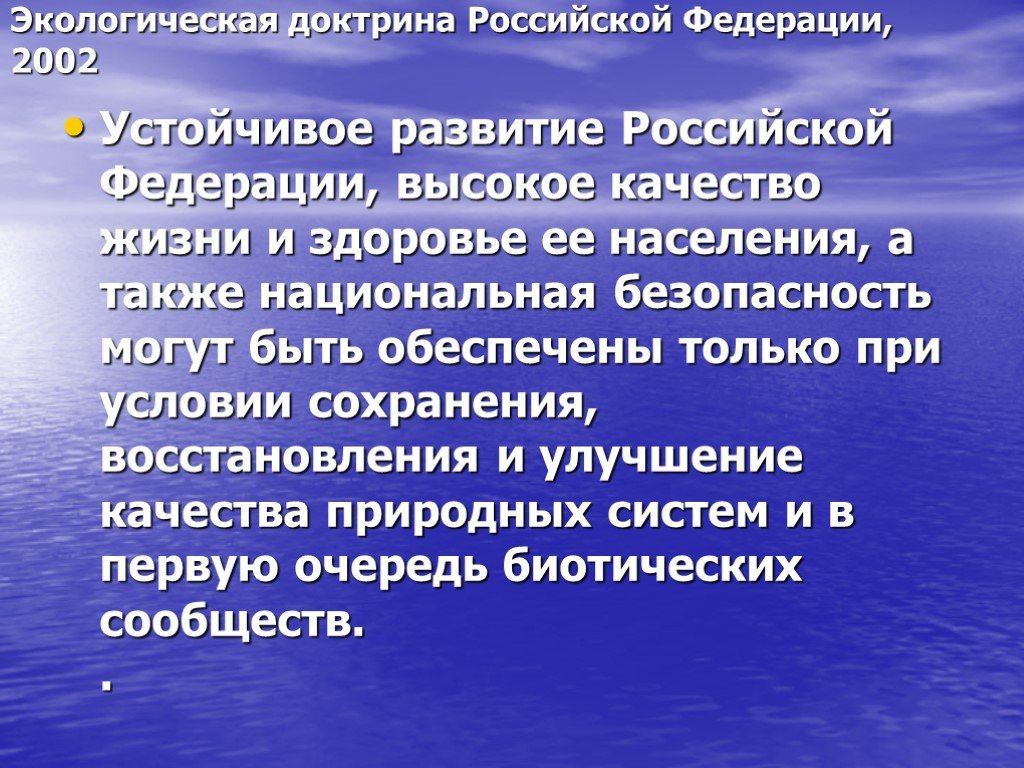 Экологическая доктрина Российской Федерации, 2002

• Устойчивое развитие Российской Федерации, высокое качество жизни и здоровье ее населения, а также национальная безопасность могут быть обеспечены только при условии сохранения, восстановления и улучшение качества природных систем и в первую очередь биотических сообществ.

.